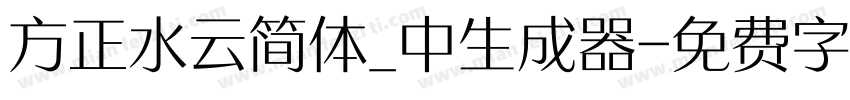 方正水云简体_中生成器-免费字